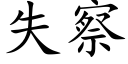 失察